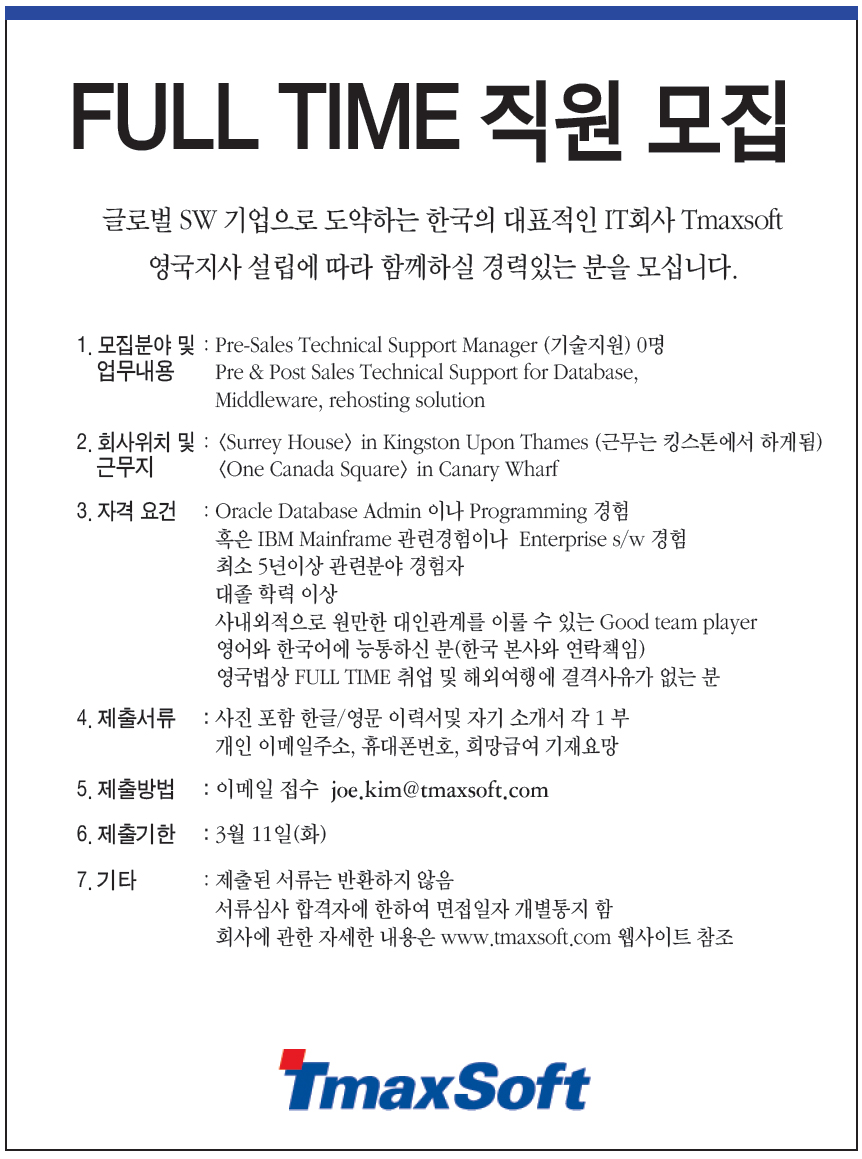 FULL TIME 직원 모집

글로벌 SW 기업으로 도약하는 한국의 대표적인 IT회사 Tmaxsoft
영국지사 설립에 따라 함께하실 경력있는 분을 모십니다.

1. 모집분야 및 업무내용 : Pre-Sales Technical Support Manager (기술지원) 0명
Pre & Post Sales Technical Support for Database, Middleware, rehosting solution

2. 회사위치 및 근무지 : 〈Surrey House〉 in Kingston Upon Thames (근무는 킹스톤에서 하게됨)
〈One Canada Square〉 in Canary Wharf

3. 자격 요건 : Oracle Database Admin 이나 Programming 경험
혹은 IBM Mainframe 관련경험이나 Enterprise s/w 경험
최소 5년이상 관련분야 경험자
대졸 학력 이상
사내외적으로 원만한 대인관계를 이룰 수 있는 Good team player
영어와 한국어에 능통하신 분(한국 본사와 연락책임)
영국법상 FULL TIME 취업 및 해외여행에 결격사유가 없는 분

4. 제출서류 : 사진 포함 한글/영문 이력서및 자기 소개서 각 1 부
개인 이메일주소, 휴대폰번호, 희망급여 기재요망

5. 제출방법 : 이메일 접수 joe.kim@tmaxsoft.com

6. 제출기한 : 3월 11일(화)

7. 기타 : 제출된 서류는 반환하지 않음
서류심사 합격자에 한하여 면접일자 개별통지 함
회사에 관한 자세한 내용은 www.tmaxsoft.com 웹사이트 참조

TmaxSoft